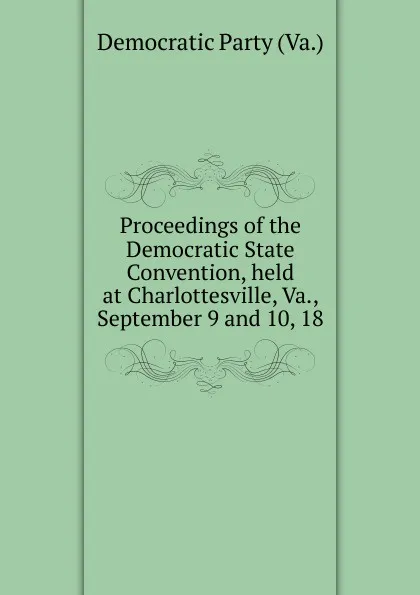 Democratic Party (Va.)

Proceedings of the Democratic State Convention, held at Charlottesville, Va., September 9 and 10, 18